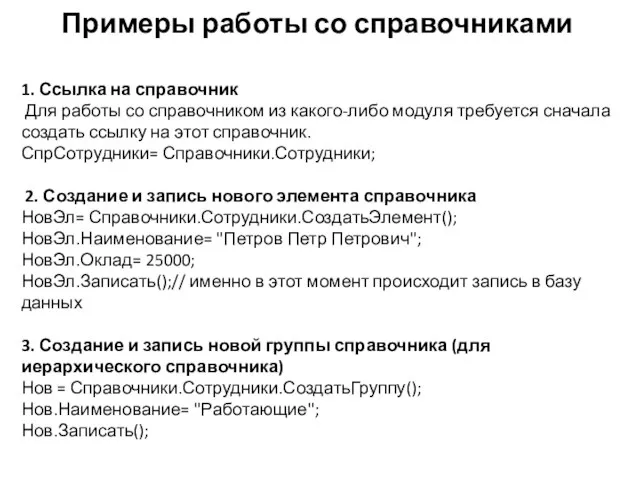 Примеры работы со справочниками

1. Ссылка на справочник
Для работы со справочником из какого-либо модуля требуется сначала создать ссылку на этот справочник.
СпрСотрудники= Справочники.Сотрудники;

2. Создание и запись нового элемента справочника
НовЭл= Справочники.Сотрудники.СоздатьЭлемент();
НовЭл.Наименование= "Петров Петр Петрович";
НовЭл.Оклад= 25000;
НовЭл.Записать();// именно в этот момент происходит запись в базу данных

3. Создание и запись новой группы справочника (для иерархического справочника)
Нов = Справочники.Сотрудники.СоздатьГруппу();
Нов.Наименование= "Работающие";
Нов.Записать();